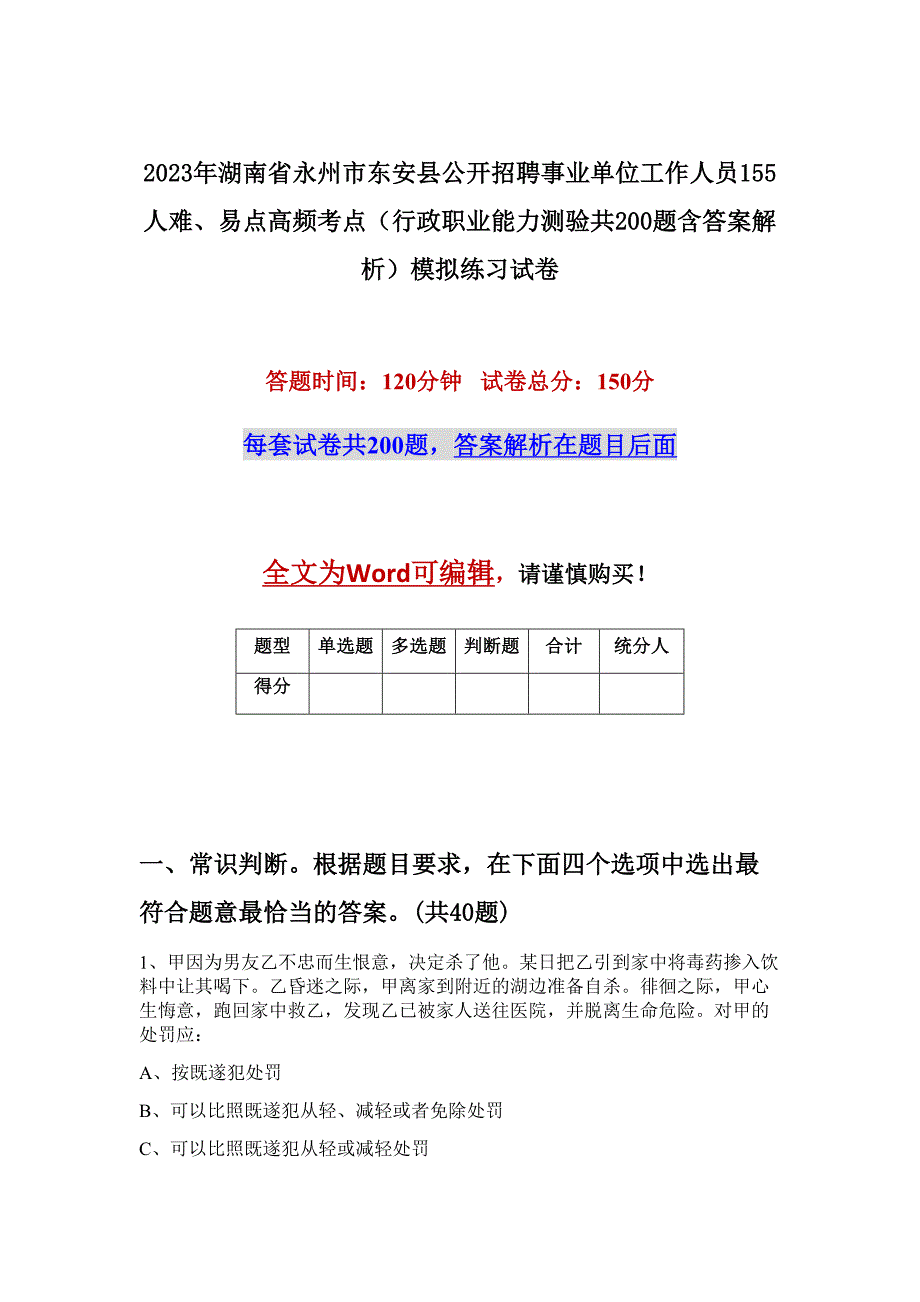 2023年湖南省永州市东安县公开招聘事业单位工作人员155人难、易点高频考点（行政职业能力测验共200题含答案解析）模拟练习试卷

答题时间：120分钟 试卷总分：150分

每套试卷共200题，答案解析在题目后面

全文为Word可编辑，请谨慎购买！

| 题型 | 单选题 | 多选题 | 判断题 | 合计 | 统分人 |
|---|---|---|---|---|---|
| 得分 | | | | | |

一、常识判断。根据题目要求，在下面四个选项中选出最符合题意最恰当的答案。(共40题)

1、甲因为男友乙不忠而生恨意，决定杀了他。某日把乙引到家中将毒药掺入饮料中让其喝下。乙昏迷之际，甲离家到附近的湖边准备自杀。徘徊之际，甲心生悔意，跑回家中救乙，发现乙已被家人送往医院，并脱离生命危险。对甲的处罚应：

A、按既遂犯处罚

B、可以比照既遂犯从轻、减轻或者免除处罚

C、可以比照既遂犯从轻或减轻处罚